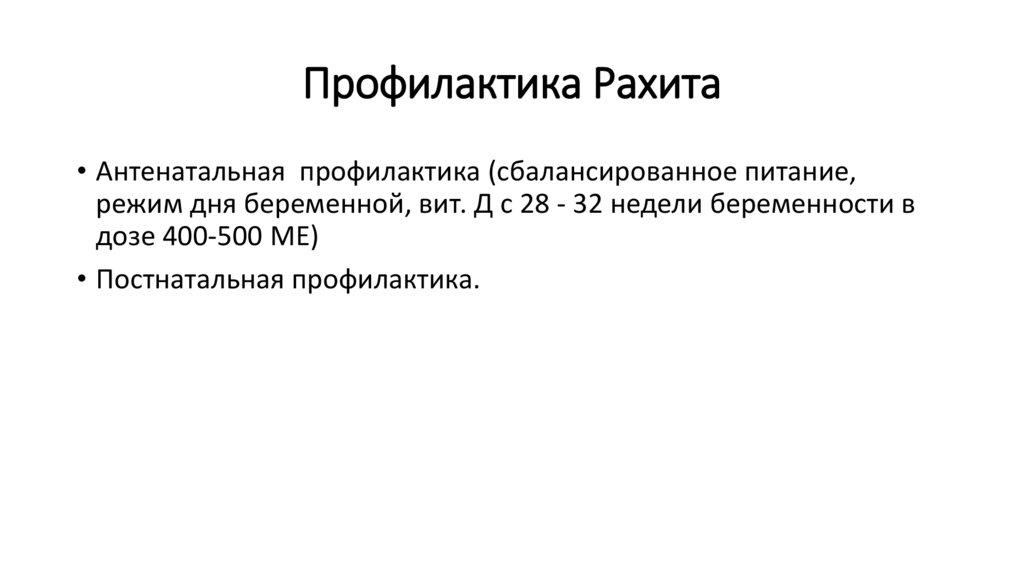 Профилактика Рахита

• Антенатальная профилактика (сбалансированное питание, режим дня беременной, вит. Д с 28 - 32 недели беременности в дозе 400-500 МЕ)

• Постнатальная профилактика.